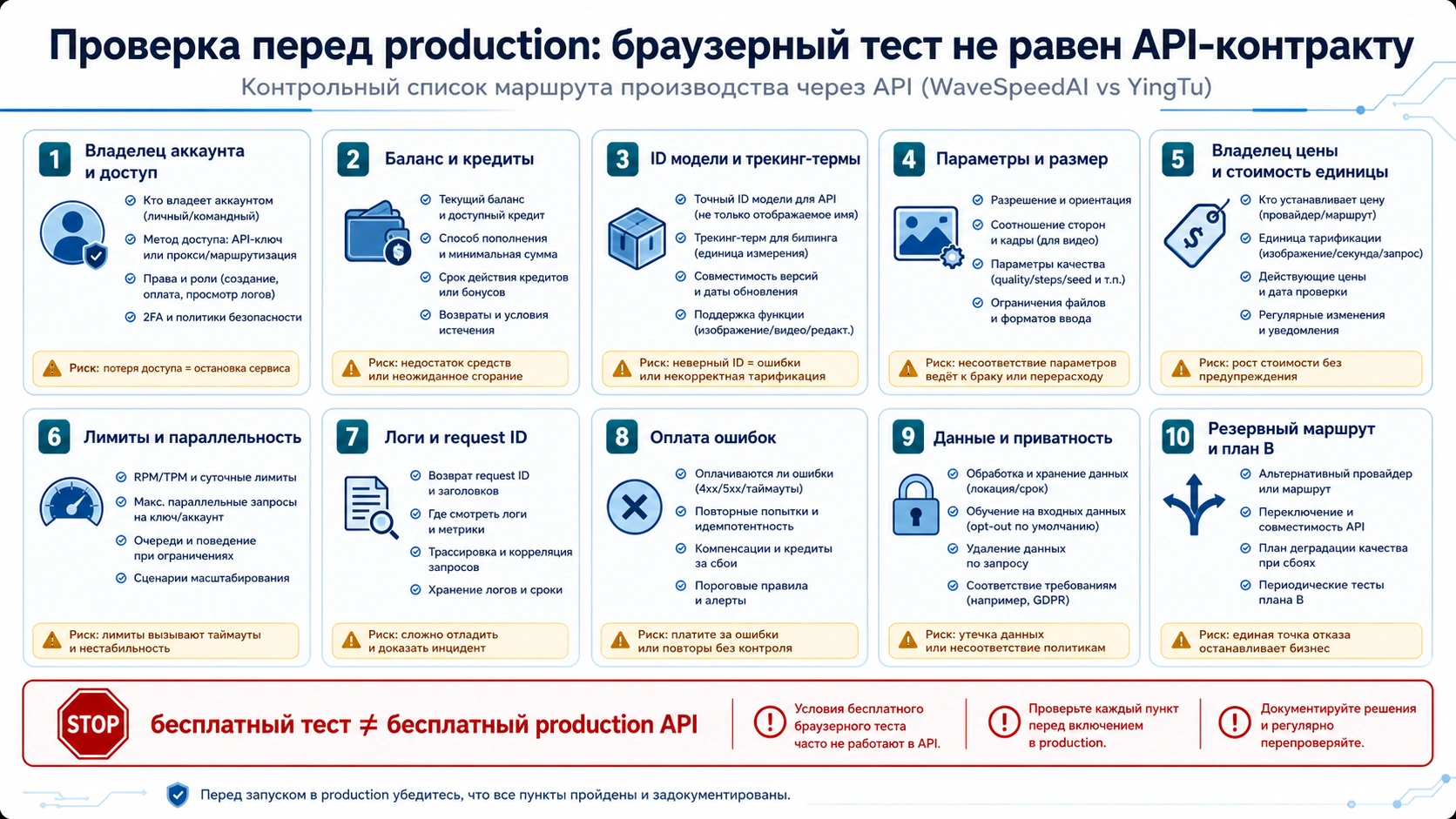 Проверка перед production: браузерный тест не равен API-контракту

Контрольный список маршрута производства через API (WaveSpeedAI vs YingTu)

1 Владелец аккаунта и доступ

Кто владеет аккаунтом (личный/командный)
Метод доступа: API-ключ или прокси/маршрутизация
Права и роли (создание, оплата, просмотр логов)
2FA и политики безопасности

Риск: потеря доступа = остановка сервиса

2 Баланс и кредиты

Текущий баланс и доступный кредит
Способ пополнения и минимальная сумма
Срок действия кредитов или бонусов
Возвраты и условия истечения

Риск: недостаток средств или неожиданное сгорание

3 ID модели и трекинг-термы

Точный ID модели для API (не только отображаемое имя)
Трекинг-терм для билинга (единица измерения)
Совместимость версий и даты обновления
Поддержка функции (изображение/видео/редакт.)

Риск: неверный ID = ошибки или некорректная тарификация

4 Параметры и размер

Разрешение и ориентация
Соотношение сторон и кадры (для видео)
Параметры качества (quality/steps/seed и т.п.)
Ограничения файлов и форматов ввода

Риск: несоответствие параметров ведёт к браку или перерасходу

5 Владелец цены и стоимость единицы

Кто устанавливает цену (провайдер/маршрут)
Единица тарификации (изображение/секунда/запрос)
Действующие цены и дата проверки
Регулярные изменения и уведомления

Риск: рост стоимости без предупреждения

6 Лимиты и параллельность

RPM/TPM и суточные лимиты
Макс. параллельные запросы на ключ/аккаунт
Очереди и поведение при ограничениях
Сценарии масштабирования

Риск: лимиты вызывают таймауты и нестабильность

7 Логи и request ID

Возврат request ID и заголовков
Где смотреть логи и метрики
Трассировка и корреляция запросов
Хранение логов и сроки

Риск: сложно отладить и доказать инцидент

8 Оплата ошибок

Оплачиваются ли ошибки (4xx/5xx/таймауты)
Повторные попытки и идемпотентность
Компенсации и кредиты за сбои
Пороговые правила и алерты

Риск: платите за ошибки или повторы без контроля

9 Данные и приватность

Обработка и хранение данных (локация/срок)
Обучение на входных данных (opt-out по умолчанию)
Удаление данных по запросу
Соответствие требованиям (например, GDPR)

Риск: утечка данных или несоответствие политикам

10 Резервный маршрут и план B

Альтернативный провайдер или маршрут
Переключение и совместимость API
План деградации качества при сбоях
Периодические тесты плана B

Риск: единая точка отказа останавливает бизнес

STOP бесплатный тест ≠ бесплатный production API

Условия бесплатного браузерного теста часто не работают в API.

Проверьте каждый пункт перед включением в production.

Документируйте решения и регулярно перепроверяйте.

Перед запуском в production убедитесь, что все пункты пройдены и задокументированы.